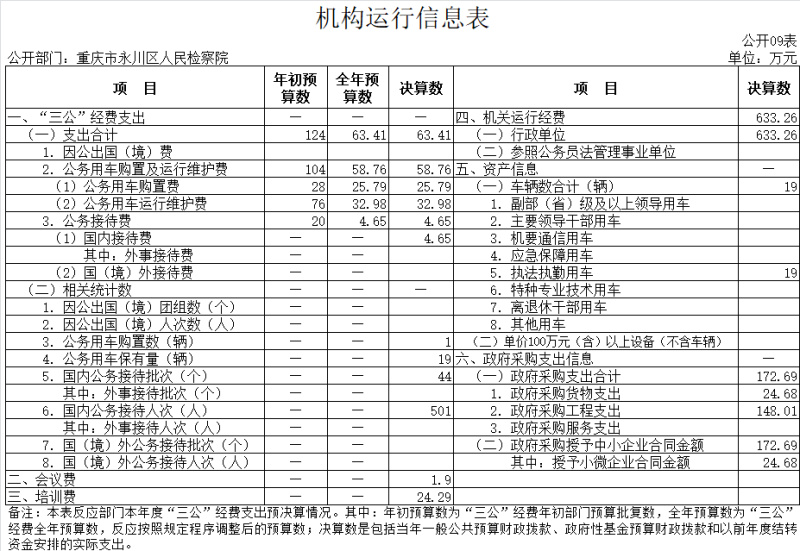 机构运行信息表

公开09表

公开部门：重庆市永川区人民检察院

单位：万元

| 项　目 | 年初预算数 | 全年预算数 | 决算数 | 项　目 | 决算数 |
|---|---|---|---|---|---|
| 一、“三公”经费支出 | — | — | — | 四、机关运行经费 | 633.26 |
| （一）支出合计 | 124 | 63.41 | 63.41 | （一）行政单位 | 633.26 |
| 1. 因公出国（境）费 | | | | （二）参照公务员法管理事业单位 | |
| 2. 公务用车购置及运行维护费 | 104 | 58.76 | 58.76 | 五、资产信息 | — |
| （1）公务用车购置费 | 28 | 25.79 | 25.79 | （一）车辆数合计（辆） | 19 |
| （2）公务用车运行维护费 | 76 | 32.98 | 32.98 | 1. 副部（省）级及以上领导用车 | |
| 3. 公务接待费 | 20 | 4.65 | 4.65 | 2. 主要领导干部用车 | |
| （1）国内接待费 | — | — | 4.65 | 3. 机要通信用车 | |
| 其中：外事接待费 | — | — | | 4. 应急保障用车 | |
| （2）国（境）外接待费 | — | — | | 5. 执法执勤用车 | 19 |
| （二）相关统计数 | — | — | — | 6. 特种专业技术用车 | |
| 1. 因公出国（境）团组数（个） | — | — | | 7. 离退休干部用车 | |
| 2. 因公出国（境）人次数（人） | — | — | | 8. 其他用车 | |
| 3. 公务用车购置数（辆） | — | — | 1 | （二）单价100万元（含）以上设备（不含车辆） | |
| 4. 公务用车保有量（辆） | — | — | 19 | 六、政府采购支出信息 | — |
| 5. 国内公务接待批次（个） | — | — | 44 | （一）政府采购支出合计 | 172.69 |
| 其中：外事接待批次（个） | — | — | | 1. 政府采购货物支出 | 24.68 |
| 6. 国内公务接待人次（人） | — | — | 501 | 2. 政府采购工程支出 | 148.01 |
| 其中：外事接待人次（人） | — | — | | 3. 政府采购服务支出 | |
| 7. 国（境）外公务接待批次（个） | — | — | | （二）政府采购授予中小企业合同金额 | 172.69 |
| 8. 国（境）外公务接待人次（人） | — | — | | 其中：授予小微企业合同金额 | 24.68 |
| 二、会议费 | — | — | 1.9 | | |
| 三、培训费 | — | — | 24.29 | | |

备注：本表反应部门本年度“三公”经费支出预决算情况。其中：年初预算数为“三公”经费年初部门预算批复数，全年预算数为“三公”经费全年预算数，反应按照规定程序调整后的预算数；决算数是包括当年一般公共预算财政拨款、政府性基金预算财政拨款和以前年度结转资金安排的实际支出。